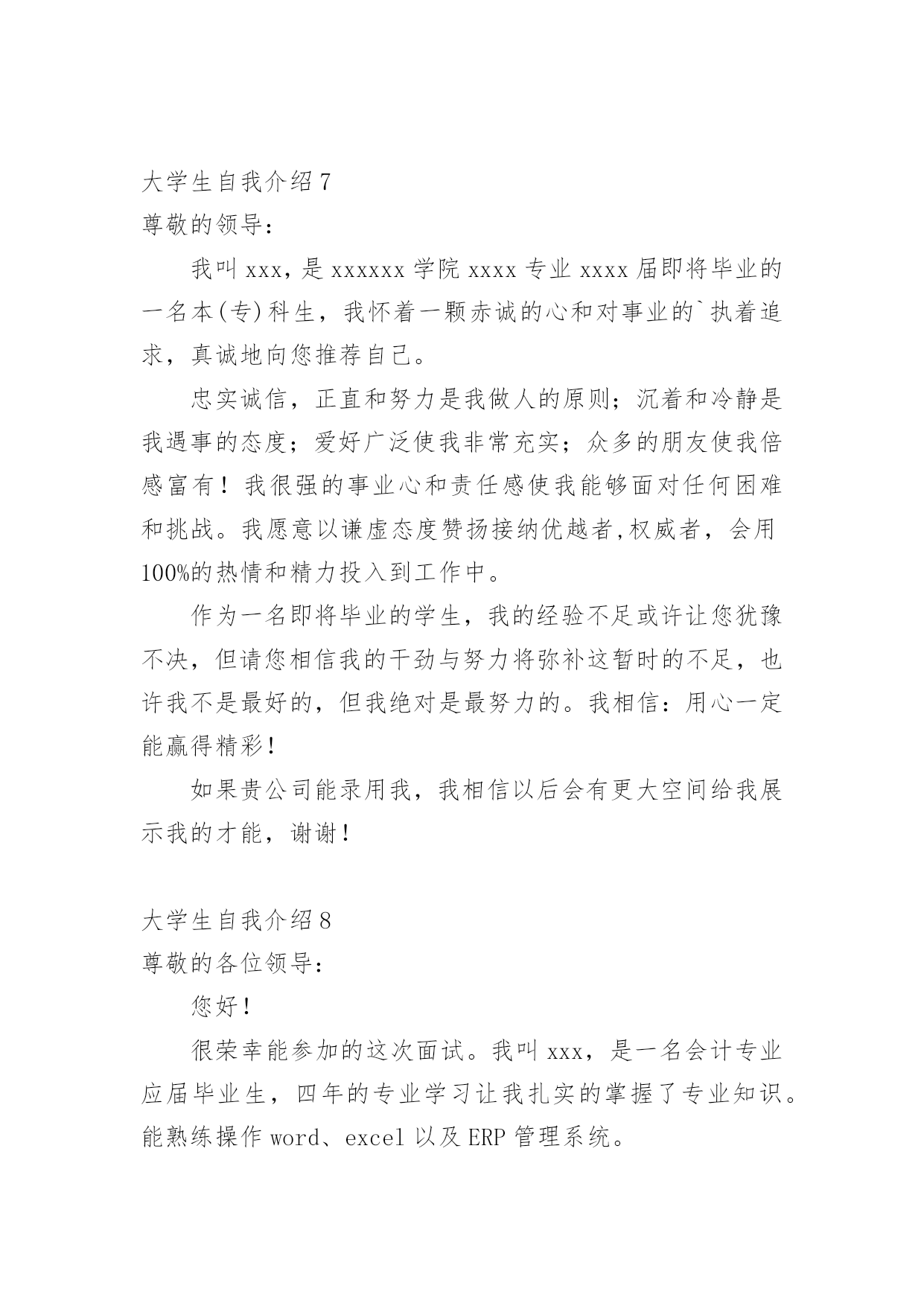 大学生自我介绍 7

尊敬的领导：

我叫 xxx，是 xxxxxx 学院 xxxx 专业 xxxx 届即将毕业的一名本(专)科生，我怀着一颗赤诚的心和对事业的`执着追求，真诚地向您推荐自己。

忠实诚信，正直和努力是我做人的原则；沉着和冷静是我遇事的态度；爱好广泛使我非常充实；众多的朋友使我倍感富有！我很强的事业心和责任感使我能够面对任何困难和挑战。我愿意以谦虚态度赞扬接纳优越者,权威者，会用100%的热情和精力投入到工作中。

作为一名即将毕业的学生，我的经验不足或许让您犹豫不决，但请您相信我的干劲与努力将弥补这暂时的不足，也许我不是最好的，但我绝对是最努力的。我相信：用心一定能赢得精彩！

如果贵公司能录用我，我相信以后会有更大空间给我展示我的才能，谢谢！

大学生自我介绍 8

尊敬的各位领导：

您好！

很荣幸能参加的这次面试。我叫 xxx，是一名会计专业应届毕业生，四年的专业学习让我扎实的掌握了专业知识。能熟练操作 word、excel 以及 ERP 管理系统。